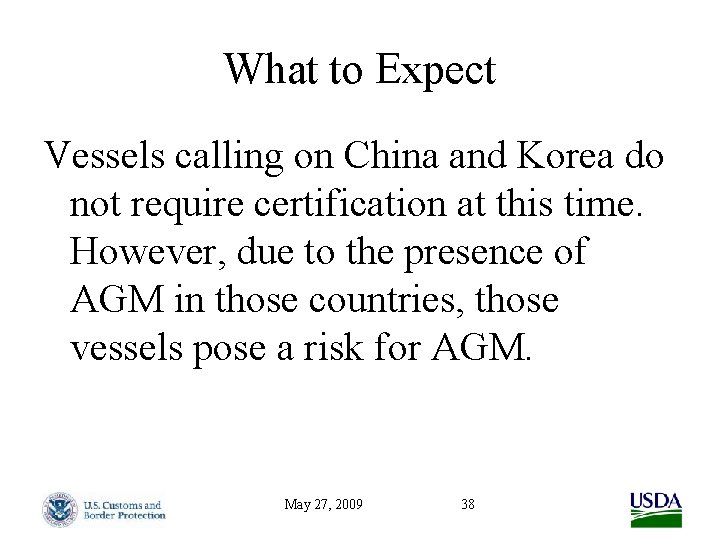 What to Expect

Vessels calling on China and Korea do not require certification at this time. However, due to the presence of AGM in those countries, those vessels pose a risk for AGM.

U.S. Customs and Border Protection

May 27, 2009

38

USDA